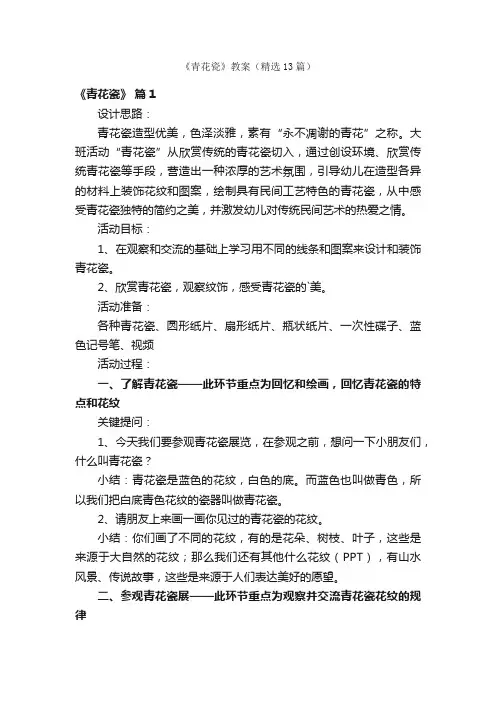 《青花瓷》教案（精选13篇）

《青花瓷》 篇1

设计思路：

青花瓷造型优美，色泽淡雅，素有“永不凋谢的青花”之称。大班活动“青花瓷”从欣赏传统的青花瓷切入，通过创设环境、欣赏传统青花瓷等手段，营造出一种浓厚的艺术氛围，引导幼儿在造型各异的材料上装饰花纹和图案，绘制具有民间工艺特色的青花瓷，从中感受青花瓷独特的简约之美，并激发幼儿对传统民间艺术的热爱之情。

活动目标：

1、在观察和交流的基础上学习用不同的线条和图案来设计和装饰青花瓷。

2、欣赏青花瓷，观察纹饰，感受青花瓷的`美。

活动准备：

各种青花瓷、圆形纸片、扇形纸片、瓶状纸片、一次性碟子、蓝色记号笔、视频

活动过程：

一、了解青花瓷——此环节重点为回忆和绘画，回忆青花瓷的特点和花纹

关键提问：

1、今天我们要参观青花瓷展览，在参观之前，想问一下小朋友们，什么叫青花瓷？

小结：青花瓷是蓝色的花纹，白色的底。而蓝色也叫做青色，所以我们把白底青色花纹的瓷器叫做青花瓷。

2、请朋友上来画一画你见过的青花瓷的花纹。

小结：你们画了不同的花纹，有的是花朵、树枝、叶子，这些是来源于大自然的花纹；那么我们还有其他什么花纹（PPT），有山水风景、传说故事，这些是来源于人们表达美好的愿望。

二、参观青花瓷展——此环节重点为观察并交流青花瓷花纹的规律